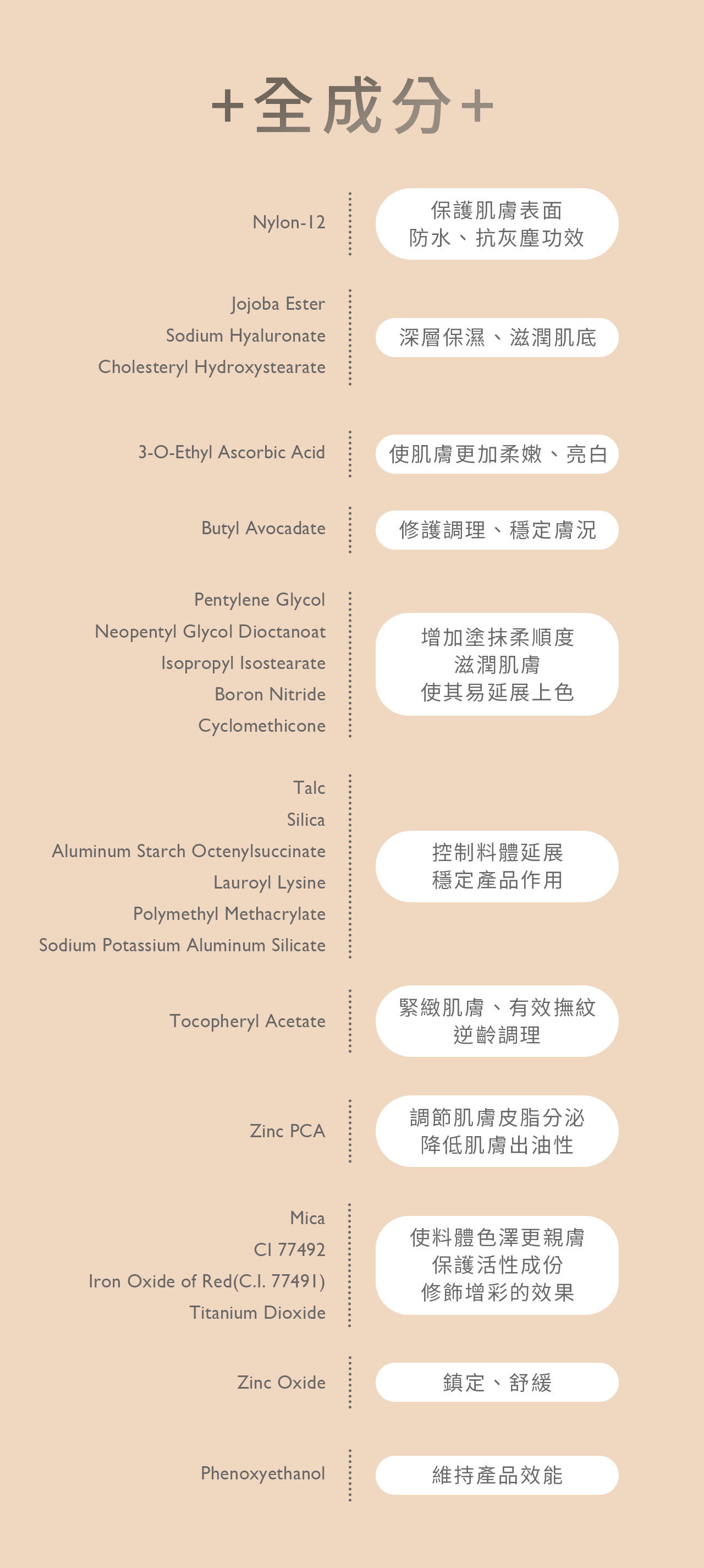 +全成分+

Nylon-12

保護肌膚表面
防水、抗灰塵功效

Jojoba Ester
Sodium Hyaluronate
Cholesteryl Hydroxystearate

深層保濕、滋潤肌底

3-O-Ethyl Ascorbic Acid

使肌膚更加柔嫩、亮白

Butyl Avocadate

修護調理、穩定膚況

Pentylene Glycol
Neopentyl Glycol Dioctanoat
Isopropyl Isostearate
Boron Nitride
Cyclomethicone

增加塗抹柔順度
滋潤肌膚
使其易延展上色

Talc
Silica
Aluminum Starch Octenylsuccinate
Lauroyl Lysine
Polymethyl Methacrylate
Sodium Potassium Aluminum Silicate

控制料體延展
穩定產品作用

Tocopheryl Acetate

緊緻肌膚、有效撫紋
逆齡調理

Zinc PCA

調節肌膚皮脂分泌
降低肌膚出油性

Mica
CI 77492
Iron Oxide of Red(C.I. 77491)
Titanium Dioxide

使料體色澤更親膚
保護活性成份
修飾增彩的效果

Zinc Oxide

鎮定、舒緩

Phenoxyethanol

維持產品效能